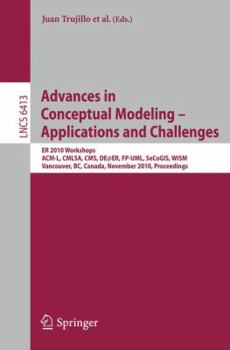 Juan Trujillo et al. (Eds.)

LNCS 6413

Advances in Conceptual Modeling – Applications and Challenges

ER 2010 Workshops
ACM-L, CMLSA, CMS, DE@ER, FP-UML, SeCoGIS, WISM
Vancouver, BC, Canada, November 2010, Proceedings

Springer